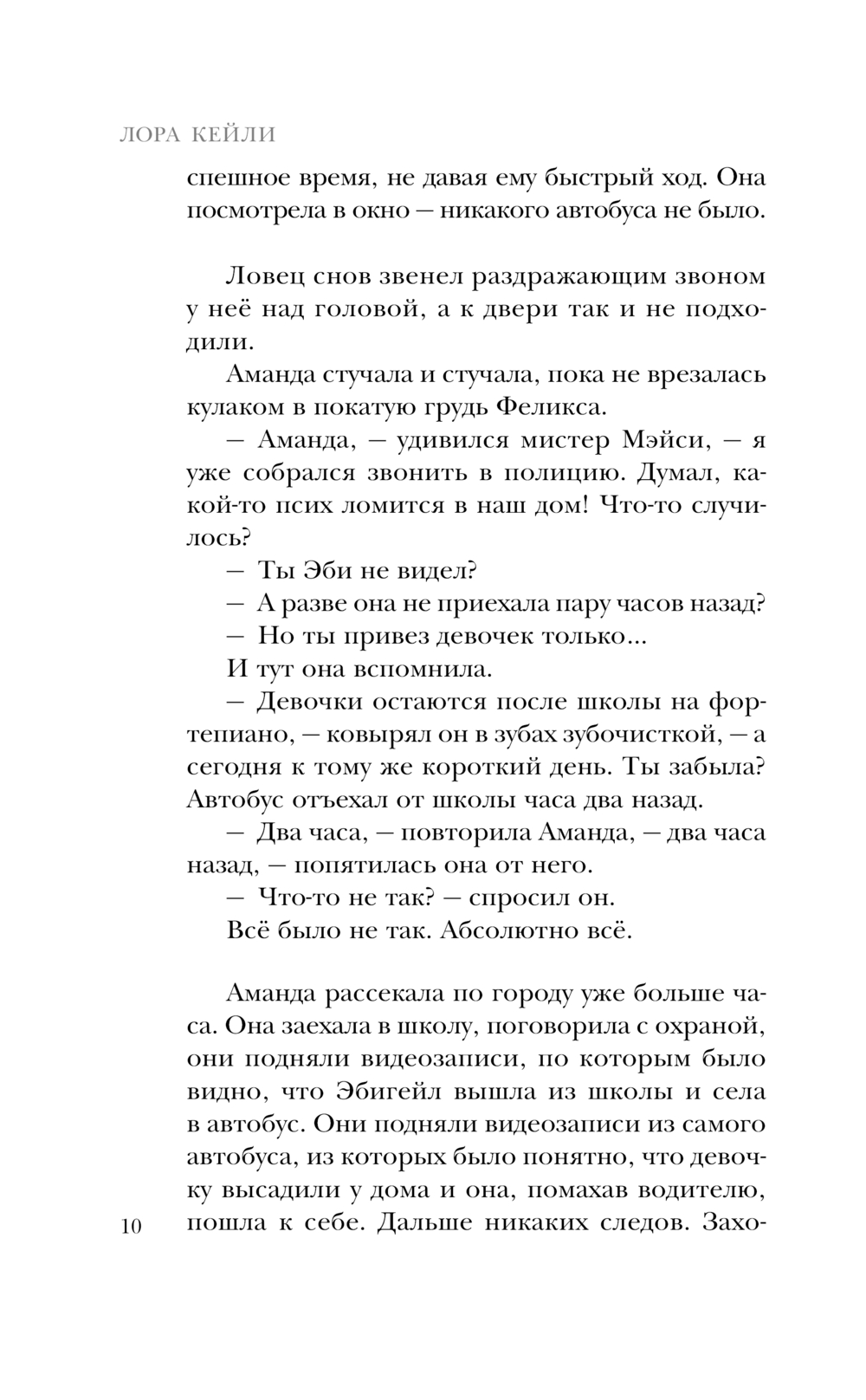 ЛОРА КЕЙЛИ

спешное время, не давая ему быстрый ход. Она посмотрела в окно — никакого автобуса не было.

Ловец снов звенел раздражающим звоном у неё над головой, а к двери так и не подходили.

Аманда стучала и стучала, пока не врезалась кулаком в покатую грудь Феликса.

— Аманда, — удивился мистер Мэйси, — я уже собрался звонить в полицию. Думал, какой-то псих ломится в наш дом! Что-то случилось?

— Ты Эби не видел?

— А разве она не приехала пару часов назад?

— Но ты привез девочек только...

И тут она вспомнила.

— Девочки остаются после школы на фортепиано, — ковырял он в зубах зубочисткой, — а сегодня к тому же короткий день. Ты забыла? Автобус отъехал от школы часа два назад.

— Два часа, — повторила Аманда, — два часа назад, — попятилась она от него.

— Что-то не так? — спросил он.

Всё было не так. Абсолютно всё.

Аманда рассекала по городу уже больше часа. Она заехала в школу, поговорила с охраной, они подняли видеозаписи, по которым было видно, что Эбигейл вышла из школы и села в автобус. Они подняли видеозаписи из самого автобуса, из которых было понятно, что девочку высадили у дома и она, помахав водителю, пошла к себе. Дальше никаких следов. Захо-

10